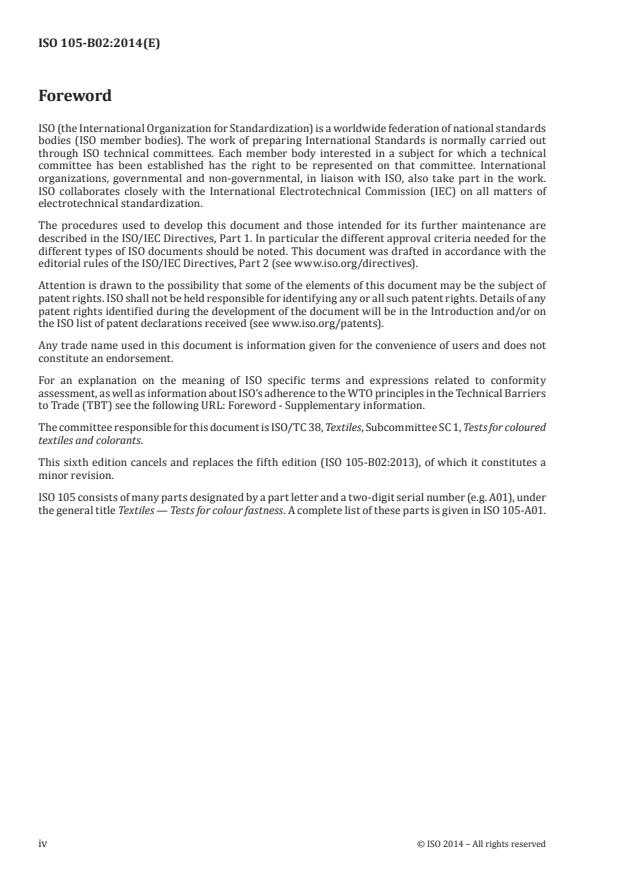 ISO 105-B02:2014(E)

Foreword

ISO (the International Organization for Standardization) is a worldwide federation of national standards bodies (ISO member bodies). The work of preparing International Standards is normally carried out through ISO technical committees. Each member body interested in a subject for which a technical committee has been established has the right to be represented on that committee. International organizations, governmental and non-governmental, in liaison with ISO, also take part in the work. ISO collaborates closely with the International Electrotechnical Commission (IEC) on all matters of electrotechnical standardization.

The procedures used to develop this document and those intended for its further maintenance are described in the ISO/IEC Directives, Part 1. In particular the different approval criteria needed for the different types of ISO documents should be noted. This document was drafted in accordance with the editorial rules of the ISO/IEC Directives, Part 2 (see www.iso.org/directives).

Attention is drawn to the possibility that some of the elements of this document may be the subject of patent rights. ISO shall not be held responsible for identifying any or all such patent rights. Details of any patent rights identified during the development of the document will be in the Introduction and/or on the ISO list of patent declarations received (see www.iso.org/patents).

Any trade name used in this document is information given for the convenience of users and does not constitute an endorsement.

For an explanation on the meaning of ISO specific terms and expressions related to conformity assessment, as well as information about ISO's adherence to the WTO principles in the Technical Barriers to Trade (TBT) see the following URL: Foreword - Supplementary information.

The committee responsible for this document is ISO/TC 38, Textiles, Subcommittee SC 1, Tests for coloured textiles and colorants.

This sixth edition cancels and replaces the fifth edition (ISO 105-B02:2013), of which it constitutes a minor revision.

ISO 105 consists of many parts designated by a part letter and a two-digit serial number (e.g. A01), under the general title Textiles — Tests for colour fastness. A complete list of these parts is given in ISO 105-A01.

iv

© ISO 2014 – All rights reserved